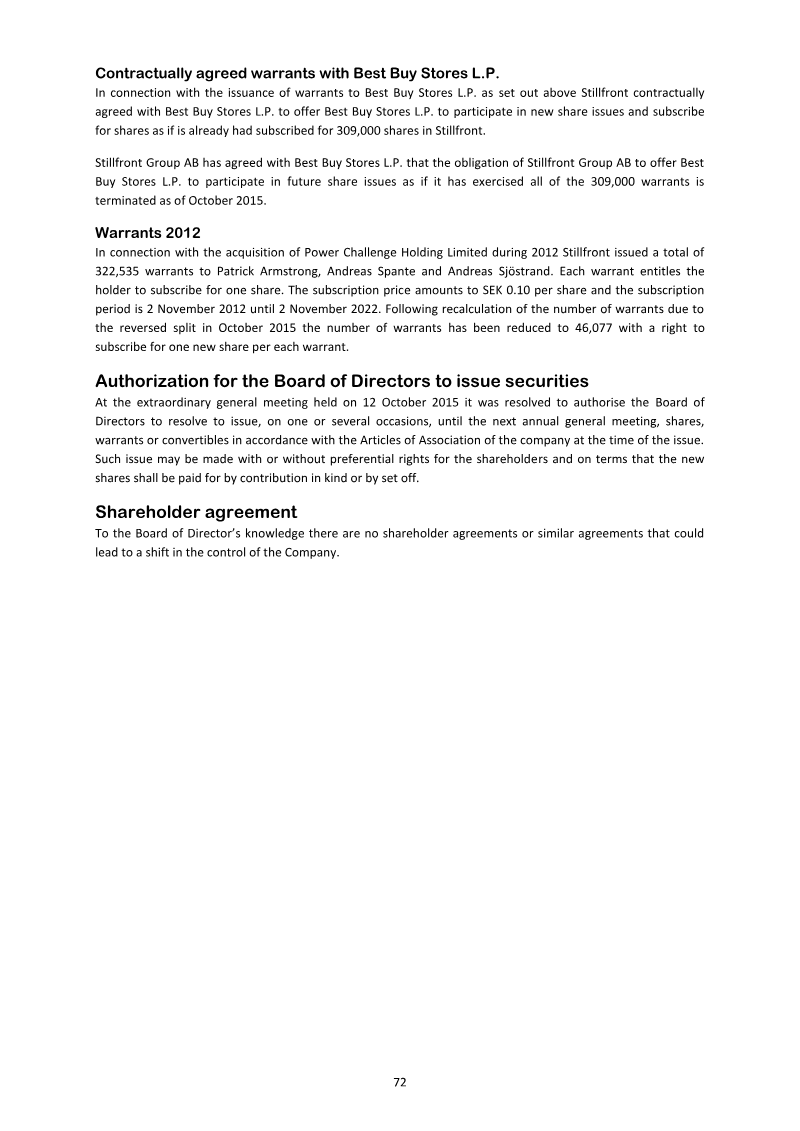 Contractually agreed warrants with Best Buy Stores L.P.

In connection with the issuance of warrants to Best Buy Stores L.P. as set out above Stillfront contractually agreed with Best Buy Stores L.P. to offer Best Buy Stores L.P. to participate in new share issues and subscribe for shares as if is already had subscribed for 309,000 shares in Stillfront.

Stillfront Group AB has agreed with Best Buy Stores L.P. that the obligation of Stillfront Group AB to offer Best Buy Stores L.P. to participate in future share issues as if it has exercised all of the 309,000 warrants is terminated as of October 2015.

Warrants 2012

In connection with the acquisition of Power Challenge Holding Limited during 2012 Stillfront issued a total of 322,535 warrants to Patrick Armstrong, Andreas Spante and Andreas Sjöstrand. Each warrant entitles the holder to subscribe for one share. The subscription price amounts to SEK 0.10 per share and the subscription period is 2 November 2012 until 2 November 2022. Following recalculation of the number of warrants due to the reversed split in October 2015 the number of warrants has been reduced to 46,077 with a right to subscribe for one new share per each warrant.

Authorization for the Board of Directors to issue securities

At the extraordinary general meeting held on 12 October 2015 it was resolved to authorise the Board of Directors to resolve to issue, on one or several occasions, until the next annual general meeting, shares, warrants or convertibles in accordance with the Articles of Association of the company at the time of the issue. Such issue may be made with or without preferential rights for the shareholders and on terms that the new shares shall be paid for by contribution in kind or by set off.

Shareholder agreement

To the Board of Director's knowledge there are no shareholder agreements or similar agreements that could lead to a shift in the control of the Company.

72